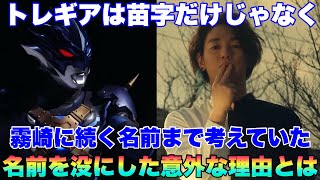 トレギアは苗字だけじゃなく

霧崎に続く名前まで考えていた

名前を没にした意外な理由とは